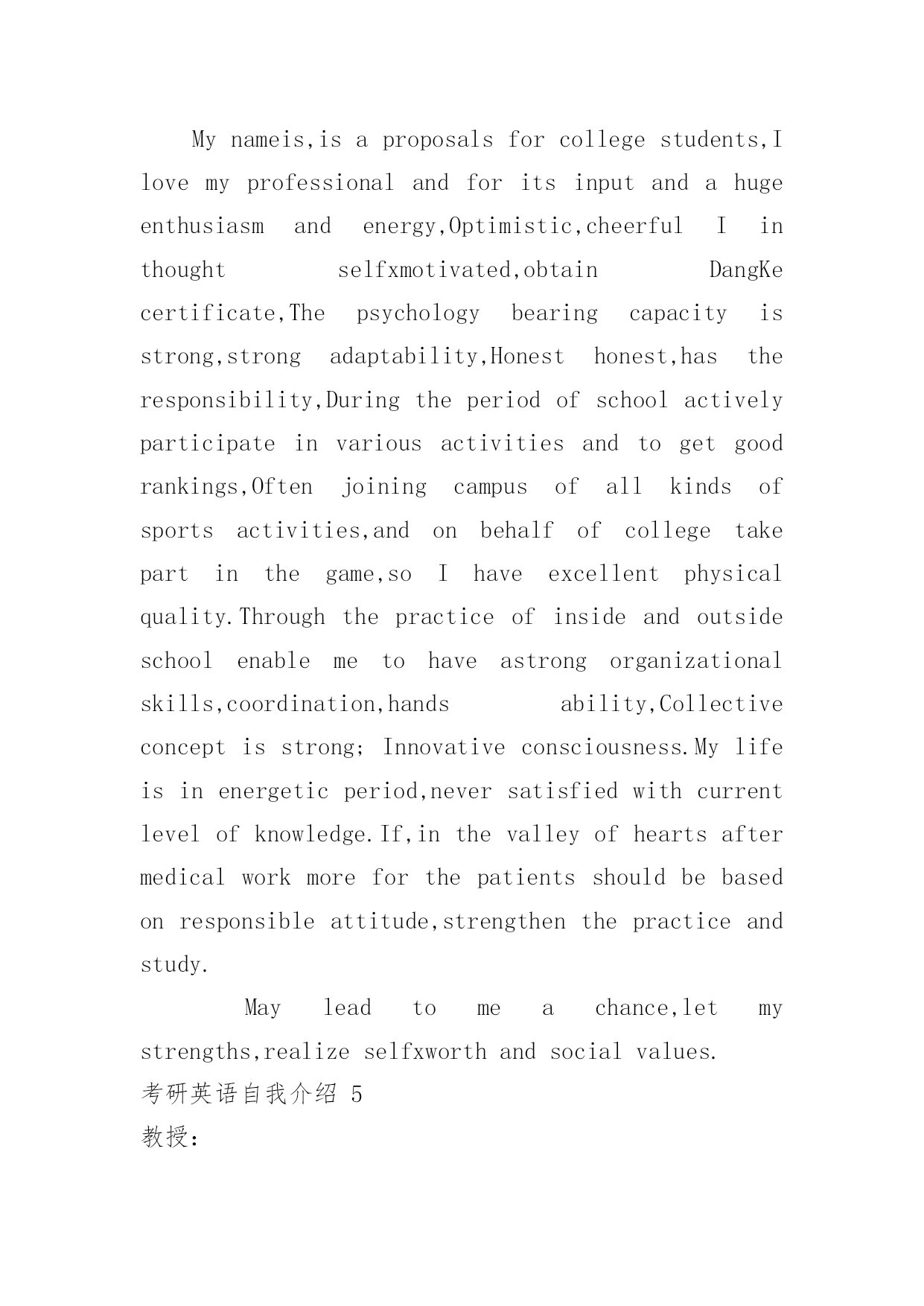 My nameis,is a proposals for college students,I love my professional and for its input and a huge enthusiasm and energy,Optimistic,cheerful I in thought selfxmotivated,obtain DangKe certificate,The psychology bearing capacity is strong,strong adaptability,Honest honest,has the responsibility,During the period of school actively participate in various activities and to get good rankings,Often joining campus of all kinds of sports activities,and on behalf of college take part in the game,so I have excellent physical quality.Through the practice of inside and outside school enable me to have astrong organizational skills,coordination,hands ability,Collective concept is strong; Innovative consciousness.My life is in energetic period,never satisfied with current level of knowledge.If,in the valley of hearts after medical work more for the patients should be based on responsible attitude,strengthen the practice and study.

May lead to me a chance,let my strengths,realize selfxworth and social values.

考研英语自我介绍 5

教授: